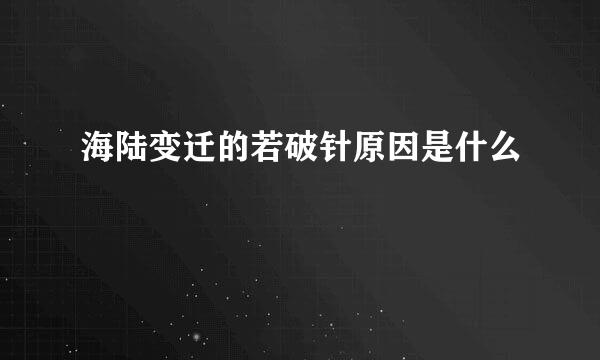 海陆变迁的若破针原因是什么